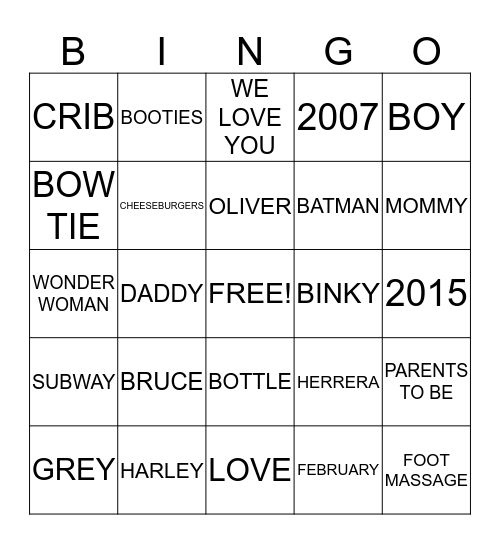 | B | I | N | G | O |
|---|---|---|---|---|
| CRIB | BOOTIES | WE LOVE YOU | 2007 | BOY |
| BOW TIE | CHEESEBURGERS | OLIVER | BATMAN | MOMMY |
| WONDER WOMAN | DADDY | FREE! | BINKY | 2015 |
| SUBWAY | BRUCE | BOTTLE | HERRERA | PARENTS TO BE |
| GREY | HARLEY | LOVE | FEBRUARY | FOOT MASSAGE |